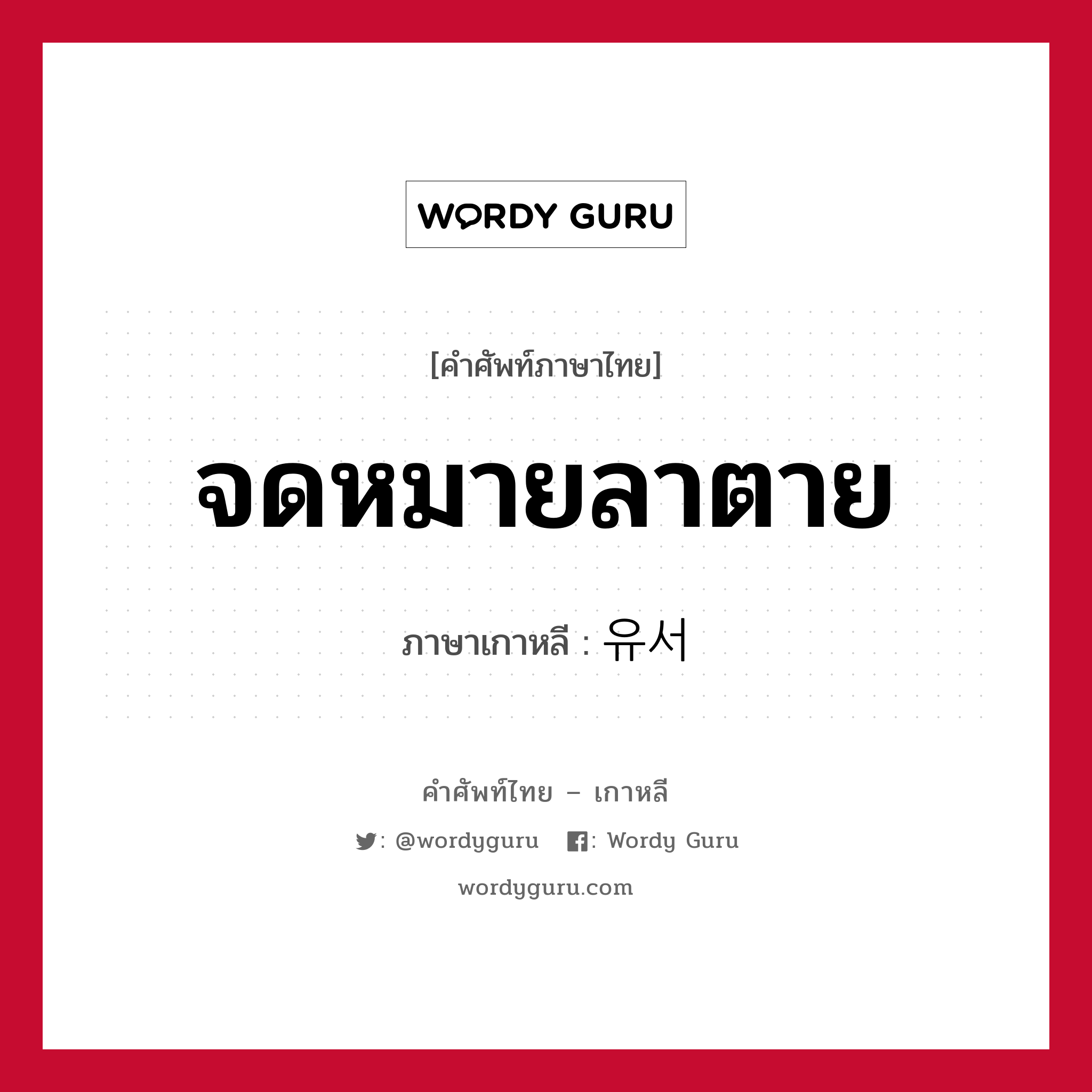 WORDY GURU

[คำศัพท์ภาษาไทย]

จดหมายลาตาย

ภาษาเกาหลี : 유서

คำศัพท์ไทย – เกาหลี

: @wordyguru : Wordy Guru

wordyguru.com